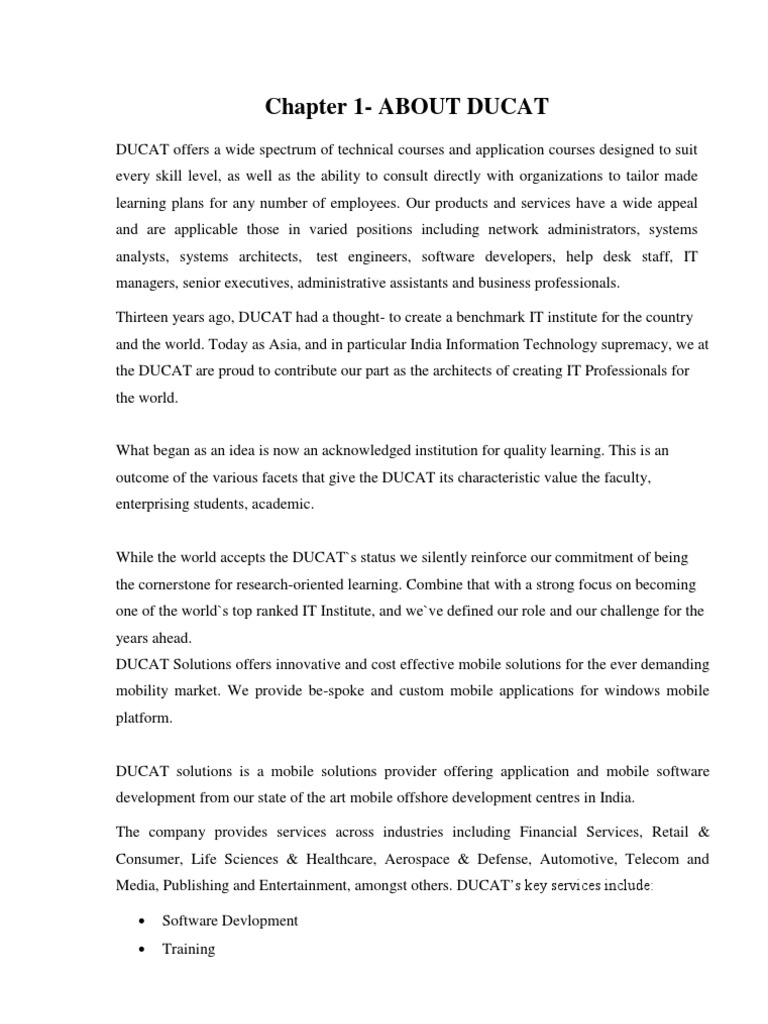 Chapter 1- ABOUT DUCAT

DUCAT offers a wide spectrum of technical courses and application courses designed to suit every skill level, as well as the ability to consult directly with organizations to tailor made learning plans for any number of employees. Our products and services have a wide appeal and are applicable those in varied positions including network administrators, systems analysts, systems architects, test engineers, software developers, help desk staff, IT managers, senior executives, administrative assistants and business professionals.

Thirteen years ago, DUCAT had a thought- to create a benchmark IT institute for the country and the world. Today as Asia, and in particular India Information Technology supremacy, we at the DUCAT are proud to contribute our part as the architects of creating IT Professionals for the world.

What began as an idea is now an acknowledged institution for quality learning. This is an outcome of the various facets that give the DUCAT its characteristic value the faculty, enterprising students, academic.

While the world accepts the DUCAT`s status we silently reinforce our commitment of being the cornerstone for research-oriented learning. Combine that with a strong focus on becoming one of the world`s top ranked IT Institute, and we`ve defined our role and our challenge for the years ahead.
DUCAT Solutions offers innovative and cost effective mobile solutions for the ever demanding mobility market. We provide be-spoke and custom mobile applications for windows mobile platform.

DUCAT solutions is a mobile solutions provider offering application and mobile software development from our state of the art mobile offshore development centres in India.

The company provides services across industries including Financial Services, Retail & Consumer, Life Sciences & Healthcare, Aerospace & Defense, Automotive, Telecom and Media, Publishing and Entertainment, amongst others. DUCAT's key services include:

• Software Devlopment
• Training